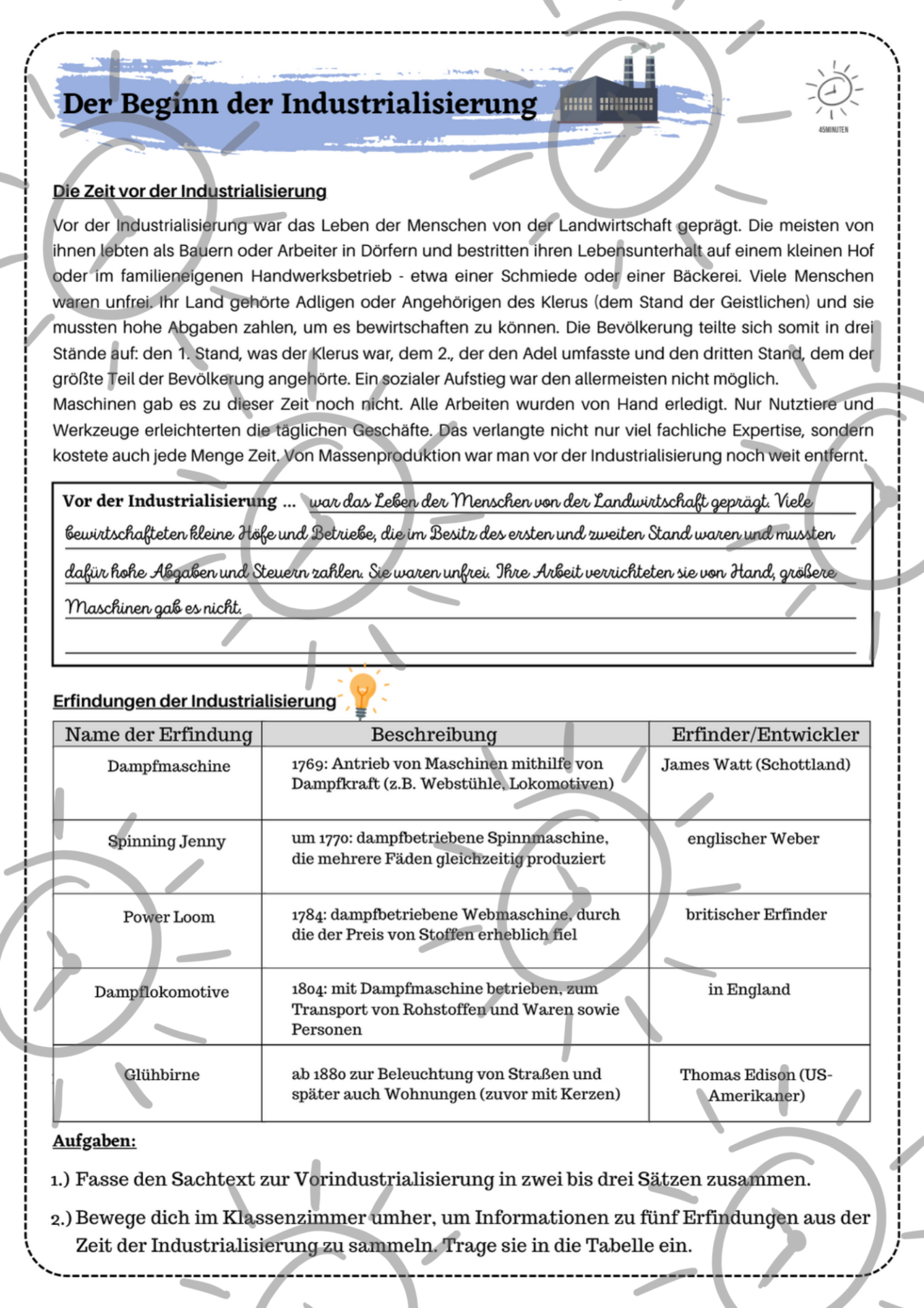 Der Beginn der Industrialisierung

45MINUTEN

Die Zeit vor der Industrialisierung

Vor der Industrialisierung war das Leben der Menschen von der Landwirtschaft geprägt. Die meisten von ihnen lebten als Bauern oder Arbeiter in Dörfern und bestritten ihren Lebensunterhalt auf einem kleinen Hof oder im familieneigenen Handwerksbetrieb - etwa einer Schmiede oder einer Bäckerei. Viele Menschen waren unfrei. Ihr Land gehörte Adligen oder Angehörigen des Klerus (dem Stand der Geistlichen) und sie mussten hohe Abgaben zahlen, um es bewirtschaften zu können. Die Bevölkerung teilte sich somit in drei Stände auf: den 1. Stand, was der Klerus war, dem 2., der den Adel umfasste und den dritten Stand, dem der größte Teil der Bevölkerung angehörte. Ein sozialer Aufstieg war den allermeisten nicht möglich.
Maschinen gab es zu dieser Zeit noch nicht. Alle Arbeiten wurden von Hand erledigt. Nur Nutztiere und Werkzeuge erleichterten die täglichen Geschäfte. Das verlangte nicht nur viel fachliche Expertise, sondern kostete auch jede Menge Zeit. Von Massenproduktion war man vor der Industrialisierung noch weit entfernt.

Vor der Industrialisierung ... war das Leben der Menschen von der Landwirtschaft geprägt. Viele bewirtschafteten kleine Höfe und Betriebe, die im Besitz des ersten und zweiten Stand waren und mussten dafür hohe Abgaben und Steuern zahlen. Sie waren unfrei. Ihre Arbeit verrichteten sie von Hand, größere Maschinen gab es nicht.

Erfindungen der Industrialisierung

| Name der Erfindung | Beschreibung | Erfinder/Entwickler |
|---|---|---|
| Dampfmaschine | 1769: Antrieb von Maschinen mithilfe von Dampfkraft (z.B. Webstühle, Lokomotiven) | James Watt (Schottland) |
| Spinning Jenny | um 1770: dampfbetriebene Spinnmaschine, die mehrere Fäden gleichzeitig produziert | englischer Weber |
| Power Loom | 1784: dampfbetriebene Webmaschine, durch die der Preis von Stoffen erheblich fiel | britischer Erfinder |
| Dampflokomotive | 1804: mit Dampfmaschine betrieben, zum Transport von Rohstoffen und Waren sowie Personen | in England |
| Glühbirne | ab 1880 zur Beleuchtung von Straßen und später auch Wohnungen (zuvor mit Kerzen) | Thomas Edison (US-Amerikaner) |

Aufgaben:

1.) Fasse den Sachtext zur Vorindustrialisierung in zwei bis drei Sätzen zusammen.

2.) Bewege dich im Klassenzimmer umher, um Informationen zu fünf Erfindungen aus der Zeit der Industrialisierung zu sammeln. Trage sie in die Tabelle ein.